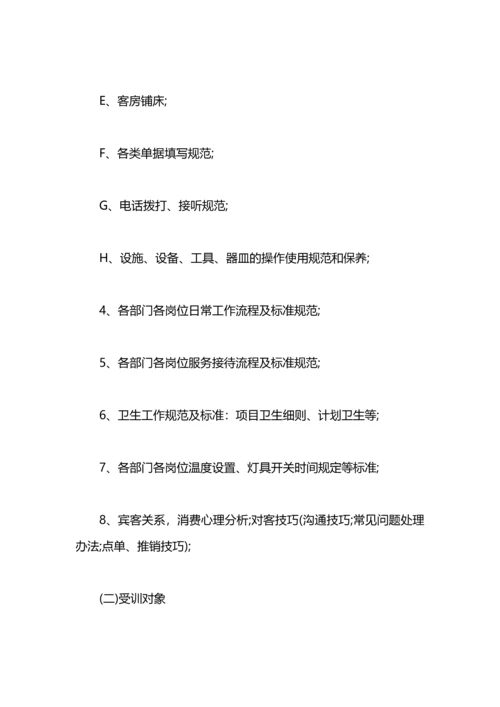 E、客房铺床;

F、各类单据填写规范;

G、电话拨打、接听规范;

H、设施、设备、工具、器皿的操作使用规范和保养;

4、各部门各岗位日常工作流程及标准规范;

5、各部门各岗位服务接待流程及标准规范;

6、卫生工作规范及标准：项目卫生细则、计划卫生等;

7、各部门各岗位温度设置、灯具开关时间规定等标准;

8、宾客关系，消费心理分析;对客技巧(沟通技巧;常见问题处理办法;点单、推销技巧);

(二)受训对象